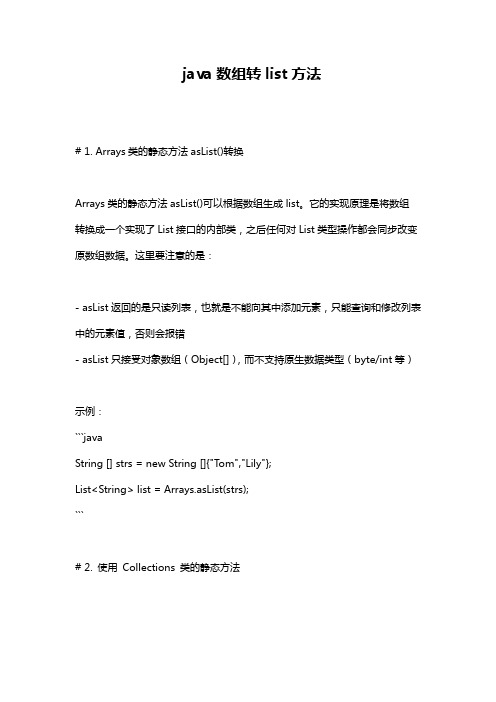 java 数组转 list 方法

# 1. Arrays 类的静态方法 asList()转换

Arrays 类的静态方法 asList()可以根据数组生成 list。它的实现原理是将数组转换成一个实现了 List 接口的内部类，之后任何对 List 类型操作都会同步改变原数组数据。这里要注意的是：

- asList 返回的是只读列表，也就是不能向其中添加元素，只能查询和修改列表中的元素值，否则会报错
- asList 只接受对象数组（Object[]），而不支持原生数据类型（byte/int 等）

示例：
```java
String [] strs = new String []{"Tom","Lily"};
List<String> list = Arrays.asList(strs);
```

# 2. 使用 Collections 类的静态方法